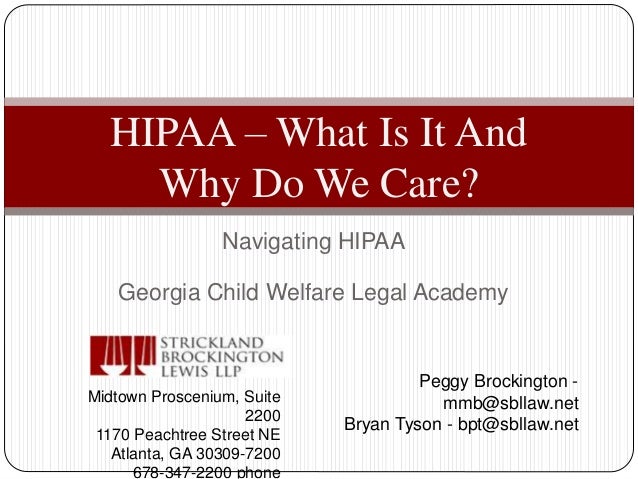 HIPAA – What Is It And Why Do We Care?

Navigating HIPAA

Georgia Child Welfare Legal Academy

STRICKLAND BROCKINGTON LEWIS LLP

Midtown Proscenium, Suite 2200
1170 Peachtree Street NE
Atlanta, GA 30309-7200
678-347-2200 phone

Peggy Brockington - mmb@sbllaw.net
Bryan Tyson - bpt@sbllaw.net